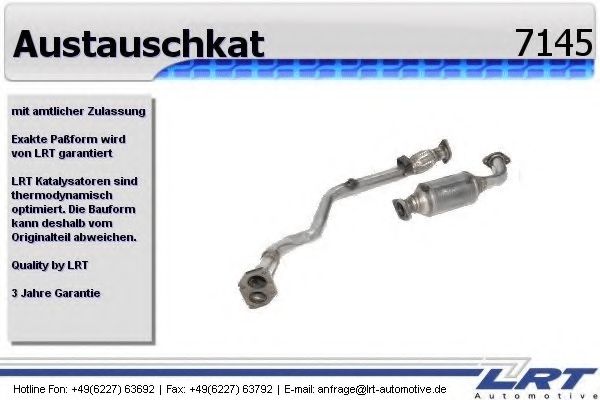 Austauschkat

7145

mit amtlicher Zulassung

Exakte Paßform wird von LRT garantiert

LRT Katalysatoren sind thermodynamisch optimiert. Die Bauform kann deshalb vom Originalteil abweichen.

Quality by LRT

3 Jahre Garantie

Hotline Fon: +49(6227) 63692 | Fax: +49(6227) 63792 | E-mail: anfrage@lrt-automotive.de

LRT
Automotive